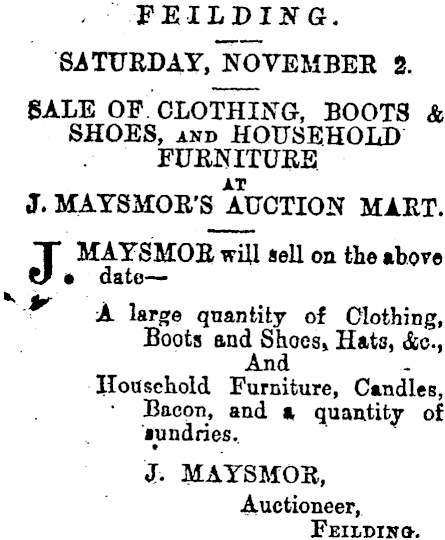 FEILDING.

SATURDAY, NOVEMBER 2.

SALE OF CLOTHING, BOOTS & SHOES, AND HOUSEHOLD FURNITURE
AT
J. MAYSMOR'S AUCTION MART.

J. MAYSMOR will sell on the above date—

A large quantity of Clothing, Boots and Shoes, Hats, &c.,
And
Household Furniture, Candles, Bacon, and a quantity of sundries.

J. MAYSMOR,
Auctioneer,
FEILDING.